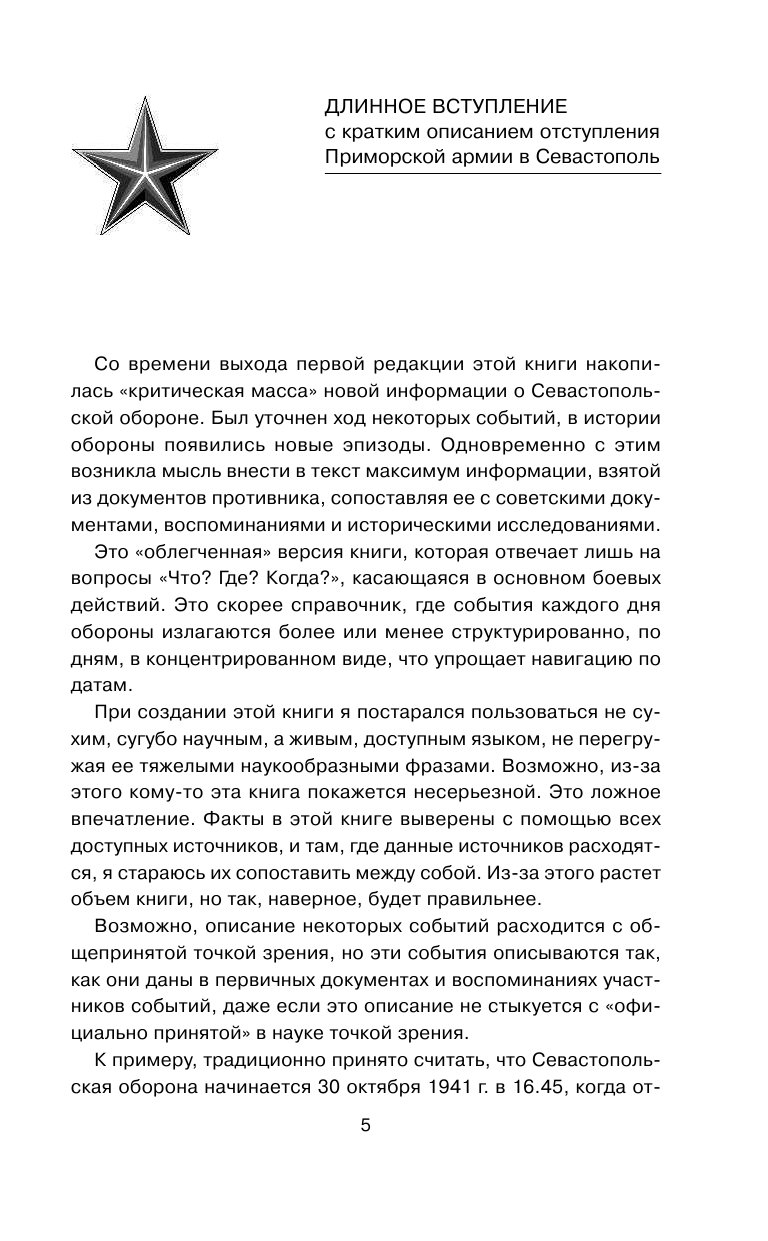 ДЛИННОЕ ВСТУПЛЕНИЕ
с кратким описанием отступления Приморской армии в Севастополь

Со времени выхода первой редакции этой книги накопилась «критическая масса» новой информации о Севастопольской обороне. Был уточнен ход некоторых событий, в истории обороны появились новые эпизоды. Одновременно с этим возникла мысль внести в текст максимум информации, взятой из документов противника, сопоставляя ее с советскими документами, воспоминаниями и историческими исследованиями.

Это «облегченная» версия книги, которая отвечает лишь на вопросы «Что? Где? Когда?», касающаяся в основном боевых действий. Это скорее справочник, где события каждого дня обороны излагаются более или менее структурированно, по дням, в концентрированном виде, что упрощает навигацию по датам.

При создании этой книги я постарался пользоваться не сухим, сугубо научным, а живым, доступным языком, не перегружая ее тяжелыми наукообразными фразами. Возможно, из-за этого кому-то эта книга покажется несерьезной. Это ложное впечатление. Факты в этой книге выверены с помощью всех доступных источников, и там, где данные источников расходятся, я стараюсь их сопоставить между собой. Из-за этого растет объем книги, но так, наверное, будет правильнее.

Возможно, описание некоторых событий расходится с общепринятой точкой зрения, но эти события описываются так, как они даны в первичных документах и воспоминаниях участников событий, даже если это описание не стыкуется с «официально принятой» в науке точкой зрения.

К примеру, традиционно принято считать, что Севастопольская оборона начинается 30 октября 1941 г. в 16.45, когда от-

5